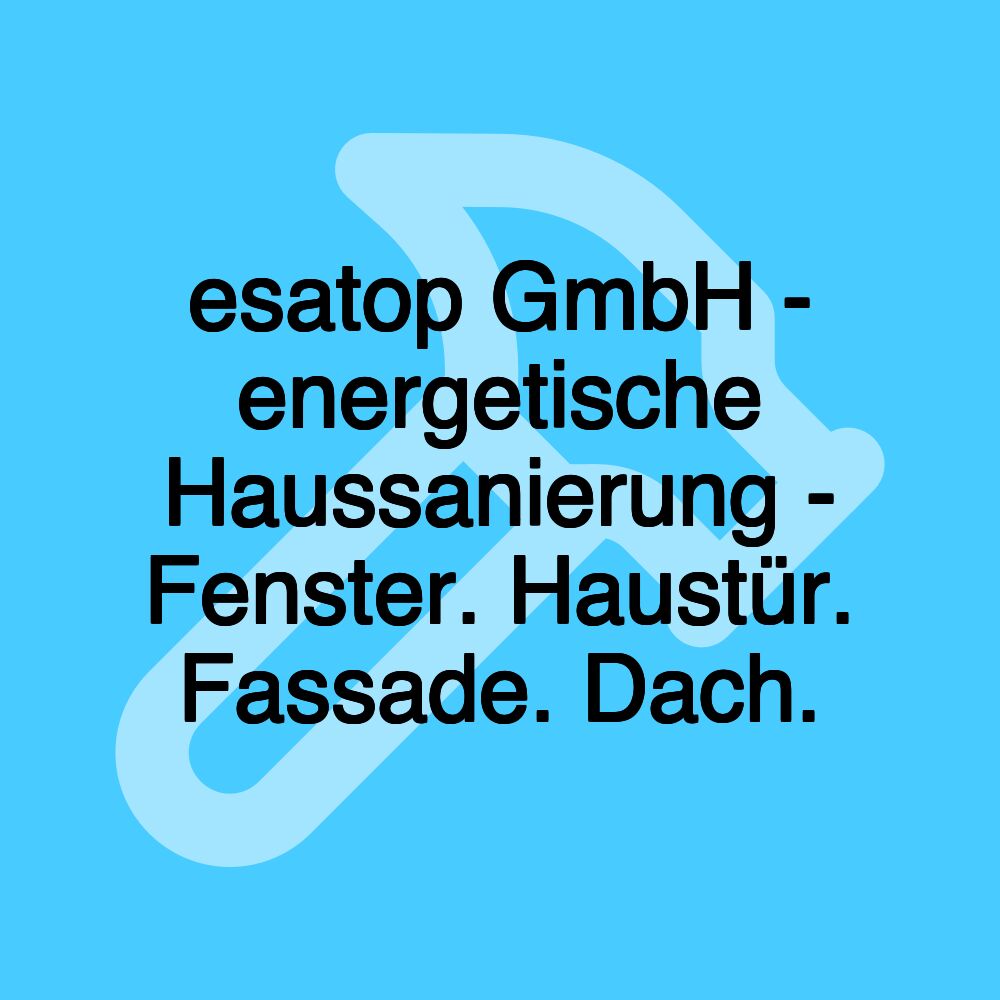 esatop GmbH - energetische Haussanierung - Fenster. Haustür. Fassade. Dach.